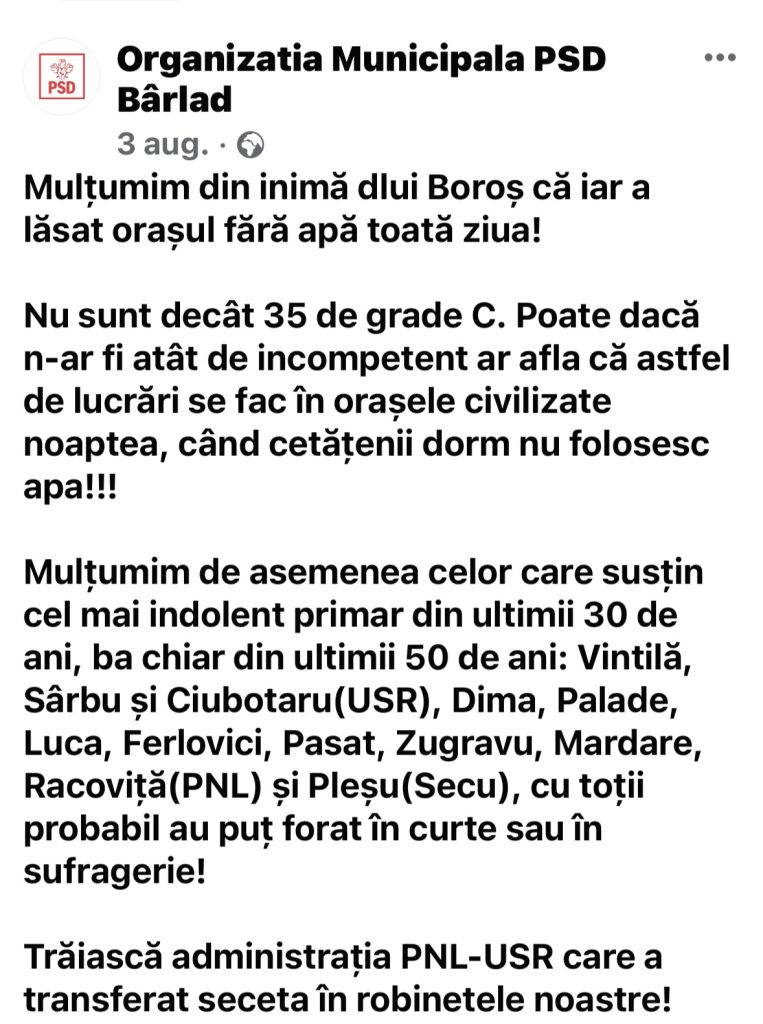 PSD

Organizatia Municipala PSD Bârlad

3 aug. ·

Mulțumim din inimă dlui Boroș că iar a lăsat orașul fără apă toată ziua!

Nu sunt decât 35 de grade C. Poate dacă n-ar fi atât de incompetent ar afla că astfel de lucrări se fac în orașele civilizate noaptea, când cetățenii dorm nu folosesc apa!!!

Mulțumim de asemenea celor care susțin cel mai indolent primar din ultimii 30 de ani, ba chiar din ultimii 50 de ani: Vintilă, Sârbu și Ciubotaru(USR), Dima, Palade, Luca, Ferlovici, Pasat, Zugravu, Mardare, Racoviță(PNL) și Pleșu(Secu), cu toții probabil au puț forat în curte sau în sufragerie!

Trăiască administrația PNL-USR care a transferat seceta în robinetele noastre!